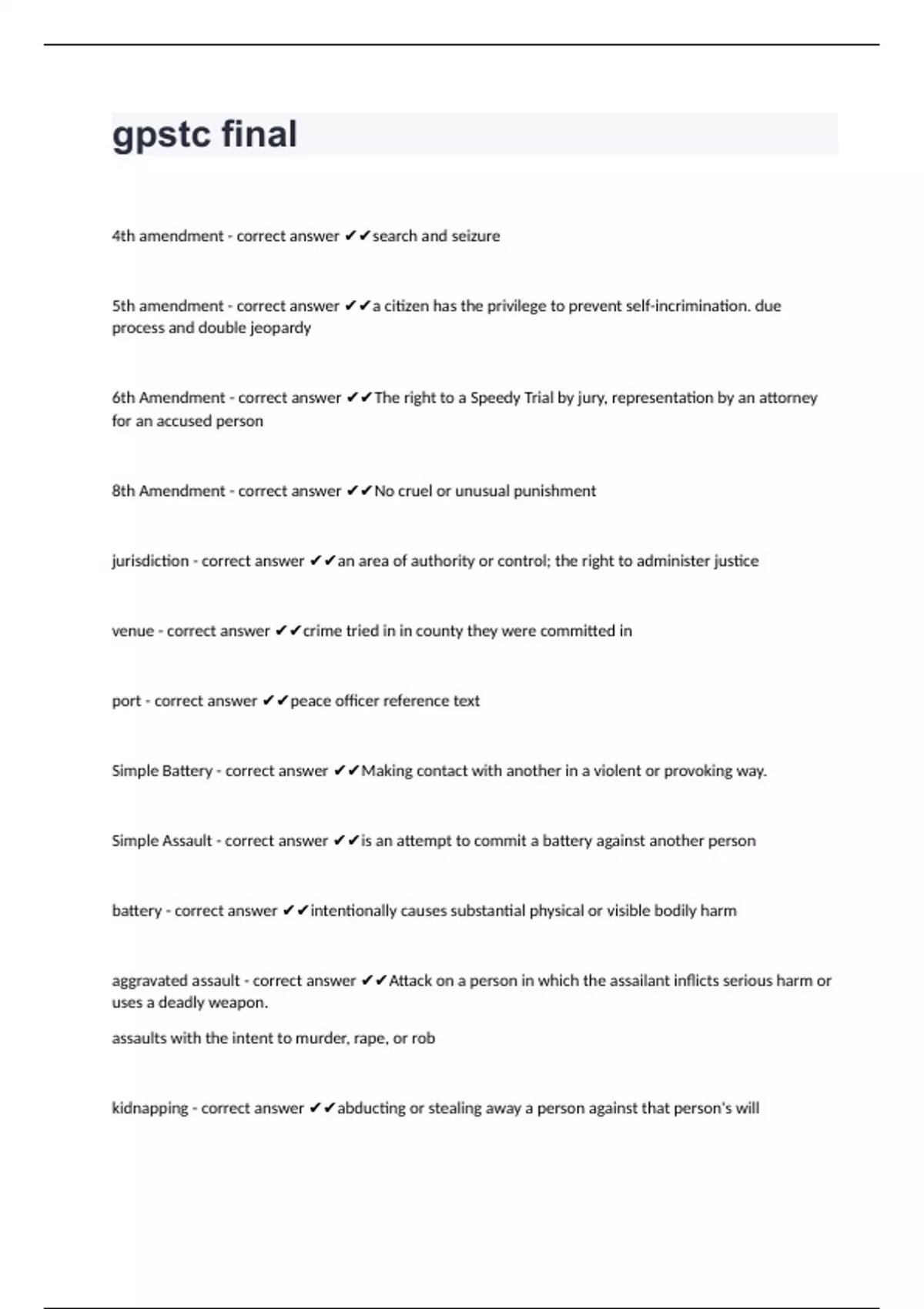 gpstc final

4th amendment - correct answer ✔✔search and seizure

5th amendment - correct answer ✔✔a citizen has the privilege to prevent self-incrimination. due process and double jeopardy

6th Amendment - correct answer ✔✔The right to a Speedy Trial by jury, representation by an attorney for an accused person

8th Amendment - correct answer ✔✔No cruel or unusual punishment

jurisdiction - correct answer ✔✔an area of authority or control; the right to administer justice

venue - correct answer ✔✔crime tried in in county they were committed in

port - correct answer ✔✔peace officer reference text

Simple Battery - correct answer ✔✔Making contact with another in a violent or provoking way.

Simple Assault - correct answer ✔✔is an attempt to commit a battery against another person

battery - correct answer ✔✔intentionally causes substantial physical or visible bodily harm

aggravated assault - correct answer ✔✔Attack on a person in which the assailant inflicts serious harm or uses a deadly weapon.

assaults with the intent to murder, rape, or rob

kidnapping - correct answer ✔✔abducting or stealing away a person against that person's will